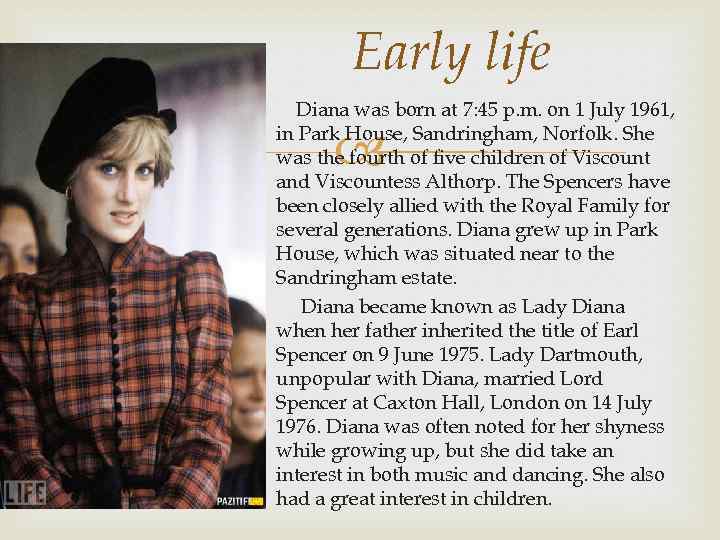 Early life

Diana was born at 7:45 p.m. on 1 July 1961, in Park House, Sandringham, Norfolk. She was the fourth of five children of Viscount and Viscountess Althorp. The Spencers have been closely allied with the Royal Family for several generations. Diana grew up in Park House, which was situated near to the Sandringham estate.

Diana became known as Lady Diana when her father inherited the title of Earl Spencer on 9 June 1975. Lady Dartmouth, unpopular with Diana, married Lord Spencer at Caxton Hall, London on 14 July 1976. Diana was often noted for her shyness while growing up, but she did take an interest in both music and dancing. She also had a great interest in children.

LIFE

PAZITIF